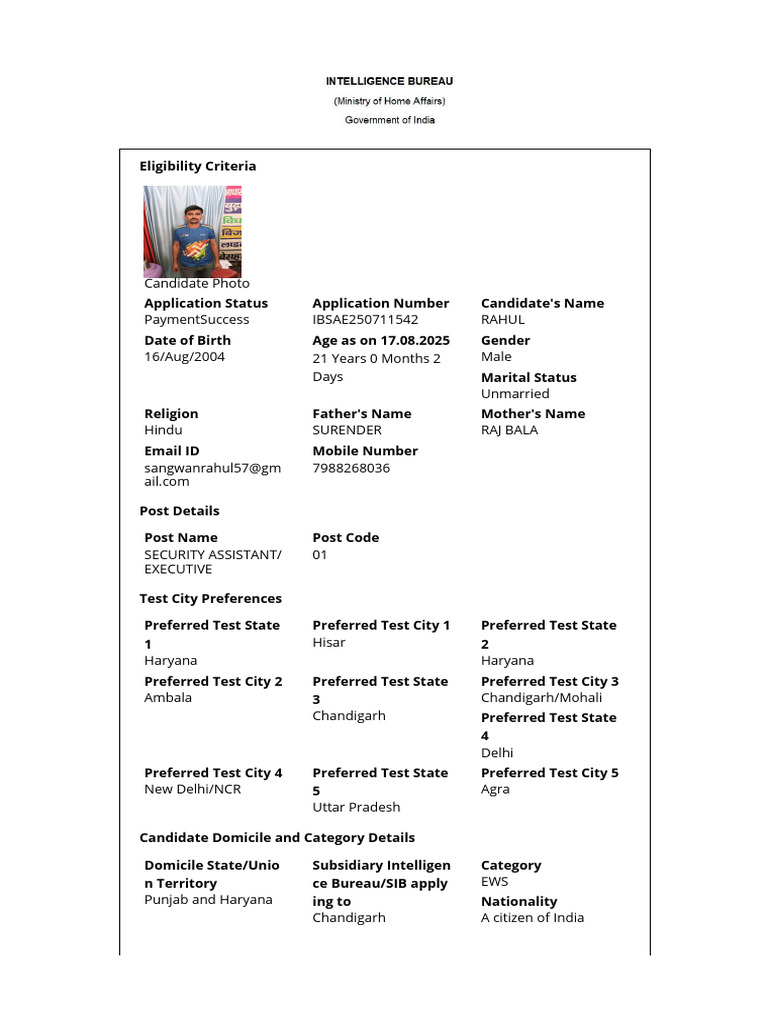 INTELLIGENCE BUREAU
(Ministry of Home Affairs)
Government of India

Eligibility Criteria

Candidate Photo

Application Status
PaymentSuccess

Application Number
IBSAE250711542

Candidate's Name
RAHUL

Date of Birth
16/Aug/2004

Age as on 17.08.2025
21 Years 0 Months 2 Days

Gender
Male

Marital Status
Unmarried

Religion
Hindu

Father's Name
SURENDER

Mother's Name
RAJ BALA

Email ID
sangwanrahul57@gmail.com

Mobile Number
7988268036

Post Details

Post Name
SECURITY ASSISTANT/ EXECUTIVE

Post Code
01

Test City Preferences

Preferred Test State 1
Haryana

Preferred Test City 1
Hisar

Preferred Test State 2
Haryana

Preferred Test City 2
Ambala

Preferred Test State 3
Chandigarh

Preferred Test City 3
Chandigarh/Mohali

Preferred Test State 4
Delhi

Preferred Test City 4
New Delhi/NCR

Preferred Test State 5
Uttar Pradesh

Preferred Test City 5
Agra

Candidate Domicile and Category Details

Domicile State/Union Territory
Punjab and Haryana

Subsidiary Intelligence Bureau/SIB applying to
Chandigarh

Category
EWS

Nationality
A citizen of India